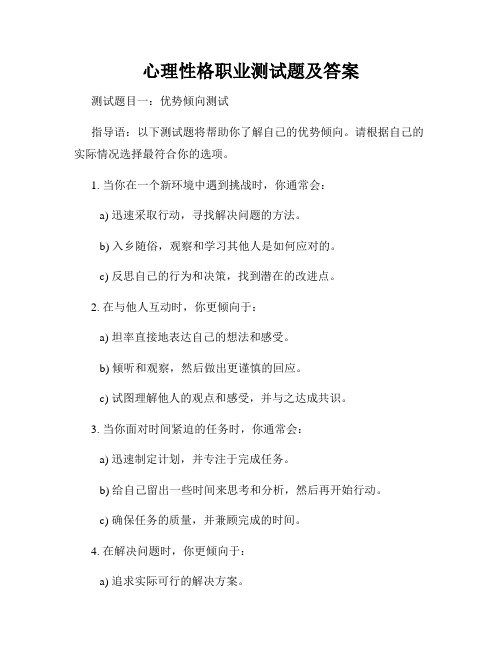 心理性格职业测试题及答案

测试题目一：优势倾向测试

指导语：以下测试题将帮助你了解自己的优势倾向。请根据自己的实际情况选择最符合你的选项。

1. 当你在一个新环境中遇到挑战时，你通常会：

a) 迅速采取行动，寻找解决问题的方法。

b) 入乡随俗，观察和学习其他人是如何应对的。

c) 反思自己的行为和决策，找到潜在的改进点。

2. 在与他人互动时，你更倾向于：

a) 坦率直接地表达自己的想法和感受。

b) 倾听和观察，然后做出更谨慎的回应。

c) 试图理解他人的观点和感受，并与之达成共识。

3. 当你面对时间紧迫的任务时，你通常会：

a) 迅速制定计划，并专注于完成任务。

b) 给自己留出一些时间来思考和分析，然后再开始行动。

c) 确保任务的质量，并兼顾完成的时间。

4. 在解决问题时，你更倾向于：

a) 追求实际可行的解决方案。